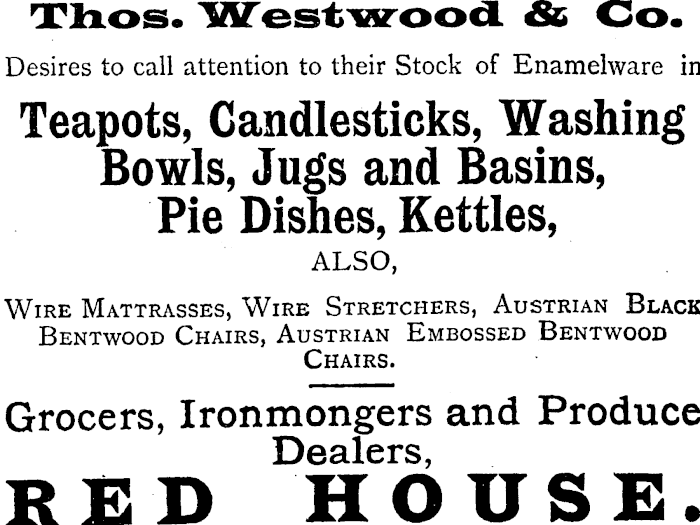 Thos. Westwood & Co.

Desires to call attention to their Stock of Enamelware in

Teapots, Candlesticks, Washing Bowls, Jugs and Basins, Pie Dishes, Kettles,

ALSO,

Wire Mattrasses, Wire Stretchers, Austrian Black Bentwood Chairs, Austrian Embossed Bentwood Chairs.

Grocers, Ironmongers and Produce Dealers,

RED HOUSE.